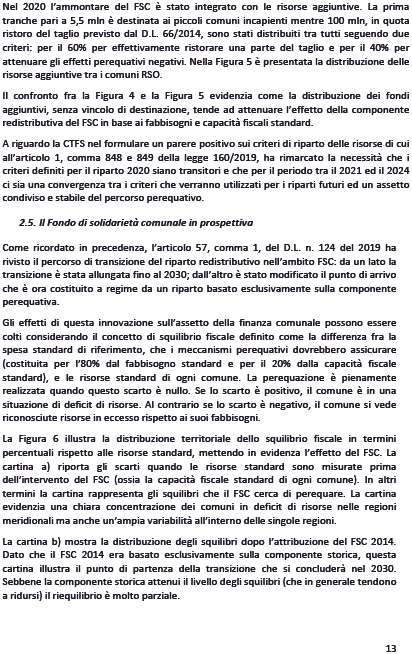 Nel 2020 l'ammontare del FSC è stato integrato con le risorse aggiuntive. La prima tranche pari a 5,5 mln è destinata ai piccoli comuni incapienti mentre 100 mln, in quota ristoro del taglio previsto dal D.L. 66/2014, sono stati distribuiti tra tutti seguendo due criteri: per il 60% per effettivamente ristorare una parte del taglio e per il 40% per attenuare gli effetti perequativi negativi. Nella Figura 5 è presentata la distribuzione delle risorse aggiuntive tra i comuni RSO.

Il confronto fra la Figura 4 e la Figura 5 evidenzia come la distribuzione dei fondi aggiuntivi, senza vincolo di destinazione, tende ad attenuare l'effetto della componente redistributiva del FSC in base ai fabbisogni e capacità fiscali standard.

A riguardo la CTFS nel formulare un parere positivo sui criteri di riparto delle risorse di cui all'articolo 1, comma 848 e 849 della legge 160/2019, ha rimarcato la necessità che i criteri definiti per il riparto 2020 siano transitori e che per il periodo tra il 2021 ed il 2024 ci sia una convergenza tra i criteri che verranno utilizzati per i riparti futuri ed un assetto condiviso e stabile del percorso perequativo.

2.5. Il Fondo di solidarietà comunale in prospettiva

Come ricordato in precedenza, l'articolo 57, comma 1, del D.L. n. 124 del 2019 ha rivisto il percorso di transizione del riparto redistributivo nell'ambito FSC: da un lato la transizione è stata allungata fino al 2030; dall'altro è stato modificato il punto di arrivo che è ora costituito a regime da un riparto basato esclusivamente sulla componente perequativa.

Gli effetti di questa innovazione sull'assetto della finanza comunale possono essere colti considerando il concetto di squilibrio fiscale definito come la differenza fra la spesa standard di riferimento, che i meccanismi perequativi dovrebbero assicurare (costituita per l'80% dal fabbisogno standard e per il 20% dalla capacità fiscale standard), e le risorse standard di ogni comune. La perequazione è pienamente realizzata quando questo scarto è nullo. Se lo scarto è positivo, il comune è in una situazione di deficit di risorse. Al contrario se lo scarto è negativo, il comune si vede riconosciute risorse in eccesso rispetto ai suoi fabbisogni.

La Figura 6 illustra la distribuzione territoriale dello squilibrio fiscale in termini percentuali rispetto alle risorse standard, mettendo in evidenza l'effetto del FSC. La cartina a) riporta gli scarti quando le risorse standard sono misurate prima dell'intervento del FSC (ossia la capacità fiscale standard di ogni comune). In altri termini la cartina rappresenta gli squilibri che il FSC cerca di perequare. La cartina evidenzia una chiara concentrazione dei comuni in deficit di risorse nelle regioni meridionali ma anche un'ampia variabilità all'interno delle singole regioni.

La cartina b) mostra la distribuzione degli squilibri dopo l'attribuzione del FSC 2014. Dato che il FSC 2014 era basato esclusivamente sulla componente storica, questa cartina illustra il punto di partenza della transizione che si concluderà nel 2030. Sebbene la componente storica attenui il livello degli squilibri (che in generale tendono a ridursi) il riequilibrio è molto parziale.

13